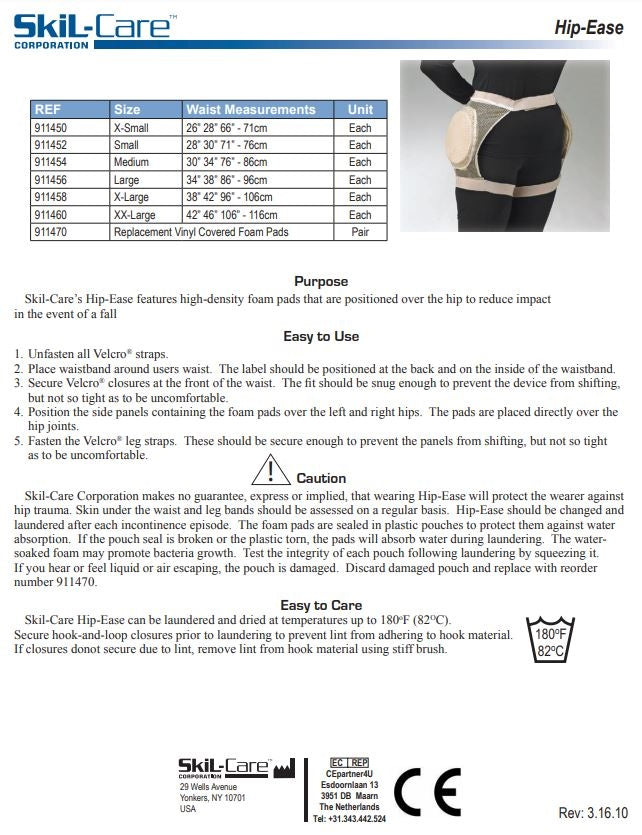 SkiL-Care™
CORPORATION

Hip-Ease

| REF | Size | Waist Measurements | Unit |
|---|---|---|---|
| 911450 | X-Small | 26" 28" 66" - 71cm | Each |
| 911452 | Small | 28" 30" 71" - 76cm | Each |
| 911454 | Medium | 30" 34" 76" - 86cm | Each |
| 911456 | Large | 34" 38" 86" - 96cm | Each |
| 911458 | X-Large | 38" 42" 96" - 106cm | Each |
| 911460 | XX-Large | 42" 46" 106" - 116cm | Each |
| 911470 | Replacement Vinyl Covered Foam Pads | | Pair |

Purpose

Skil-Care's Hip-Ease features high-density foam pads that are positioned over the hip to reduce impact in the event of a fall

Easy to Use

1. Unfasten all Velcro® straps.
2. Place waistband around users waist. The label should be positioned at the back and on the inside of the waistband.
3. Secure Velcro® closures at the front of the waist. The fit should be snug enough to prevent the device from shifting, but not so tight as to be uncomfortable.
4. Position the side panels containing the foam pads over the left and right hips. The pads are placed directly over the hip joints.
5. Fasten the Velcro® leg straps. These should be secure enough to prevent the panels from shifting, but not so tight as to be uncomfortable.

Caution

Skil-Care Corporation makes no guarantee, express or implied, that wearing Hip-Ease will protect the wearer against hip trauma. Skin under the waist and leg bands should be assessed on a regular basis. Hip-Ease should be changed and laundered after each incontinence episode. The foam pads are sealed in plastic pouches to protect them against water absorption. If the pouch seal is broken or the plastic torn, the pads will absorb water during laundering. The water-soaked foam may promote bacteria growth. Test the integrity of each pouch following laundering by squeezing it. If you hear or feel liquid or air escaping, the pouch is damaged. Discard damaged pouch and replace with reorder number 911470.

Easy to Care

Skil-Care Hip-Ease can be laundered and dried at temperatures up to 180°F (82°C). Secure hook-and-loop closures prior to laundering to prevent lint from adhering to hook material. If closures donot secure due to lint, remove lint from hook material using stiff brush.

180°F
82°C

SkiL-Care
CORPORATION
29 Wells Avenue
Yonkers, NY 10701
USA

EC REP
CEpartner4U
Esdoornlaan 13
3951 DB Maarn
The Netherlands
Tel: +31.343.442.524

CE

Rev: 3.16.10